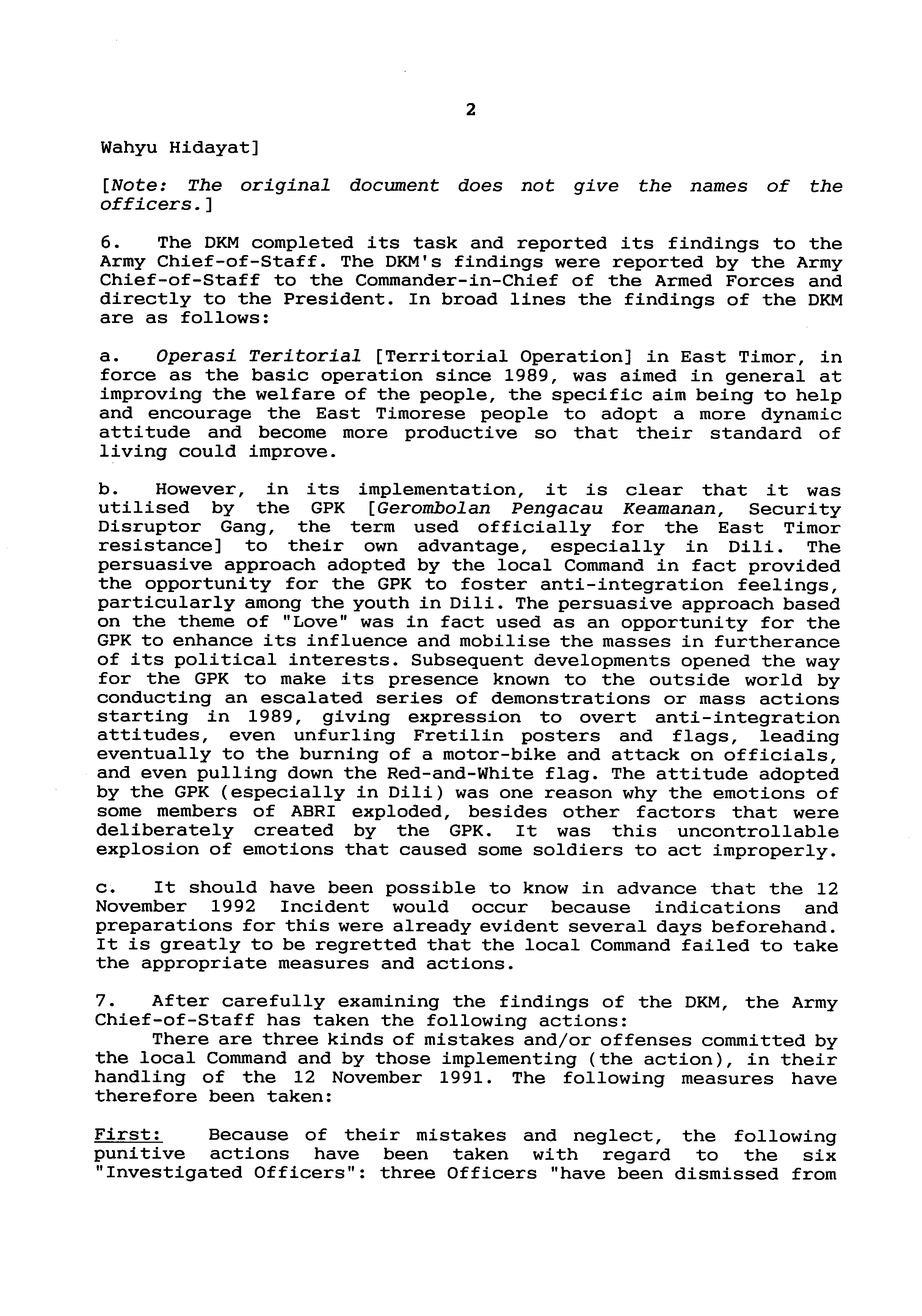 2

Wahyu Hidayat]

[Note: The original document does not give the names of the officers.]

6. The DKM completed its task and reported its findings to the Army Chief-of-Staff. The DKM's findings were reported by the Army Chief-of-Staff to the Commander-in-Chief of the Armed Forces and directly to the President. In broad lines the findings of the DKM are as follows:

a. Operasi Teritorial [Territorial Operation] in East Timor, in force as the basic operation since 1989, was aimed in general at improving the welfare of the people, the specific aim being to help and encourage the East Timorese people to adopt a more dynamic attitude and become more productive so that their standard of living could improve.

b. However, in its implementation, it is clear that it was utilised by the GPK [Gerombolan Pengacau Keamanan, Security Disruptor Gang, the term used officially for the East Timor resistance] to their own advantage, especially in Dili. The persuasive approach adopted by the local Command in fact provided the opportunity for the GPK to foster anti-integration feelings, particularly among the youth in Dili. The persuasive approach based on the theme of "Love" was in fact used as an opportunity for the GPK to enhance its influence and mobilise the masses in furtherance of its political interests. Subsequent developments opened the way for the GPK to make its presence known to the outside world by conducting an escalated series of demonstrations or mass actions starting in 1989, giving expression to overt anti-integration attitudes, even unfurling Fretilin posters and flags, leading eventually to the burning of a motor-bike and attack on officials, and even pulling down the Red-and-White flag. The attitude adopted by the GPK (especially in Dili) was one reason why the emotions of some members of ABRI exploded, besides other factors that were deliberately created by the GPK. It was this uncontrollable explosion of emotions that caused some soldiers to act improperly.

c. It should have been possible to know in advance that the 12 November 1992 Incident would occur because indications and preparations for this were already evident several days beforehand. It is greatly to be regretted that the local Command failed to take the appropriate measures and actions.

7. After carefully examining the findings of the DKM, the Army Chief-of-Staff has taken the following actions:
There are three kinds of mistakes and/or offenses committed by the local Command and by those implementing (the action), in their handling of the 12 November 1991. The following measures have therefore been taken:

First: Because of their mistakes and neglect, the following punitive actions have been taken with regard to the six "Investigated Officers": three Officers "have been dismissed from